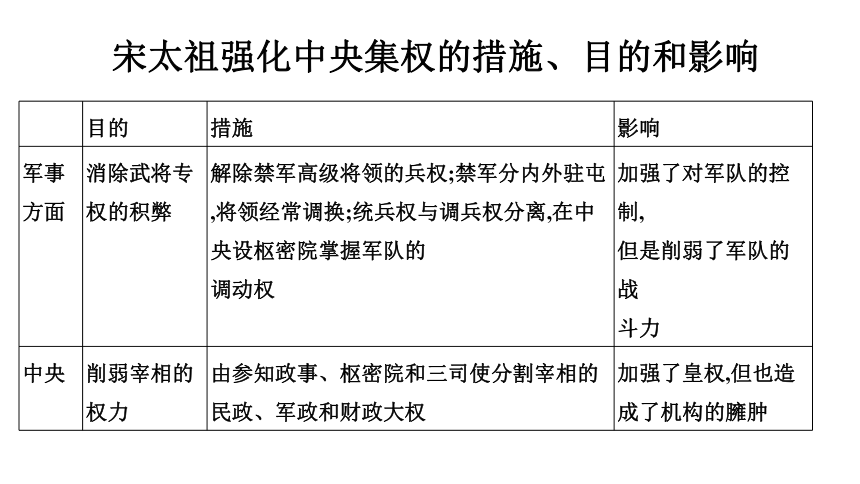 宋太祖强化中央集权的措施、目的和影响

|  | 目的 | 措施 | 影响 |
|---|---|---|---|
| 军事方面 | 消除武将专权的积弊 | 解除禁军高级将领的兵权;禁军分内外驻屯,将领经常调换;统兵权与调兵权分离,在中央设枢密院掌握军队的调动权 | 加强了对军队的控制,但是削弱了军队的战斗力 |
| 中央 | 削弱宰相的权力 | 由参知政事、枢密院和三司使分割宰相的民政、军政和财政大权 | 加强了皇权,但也造成了机构的臃肿 |